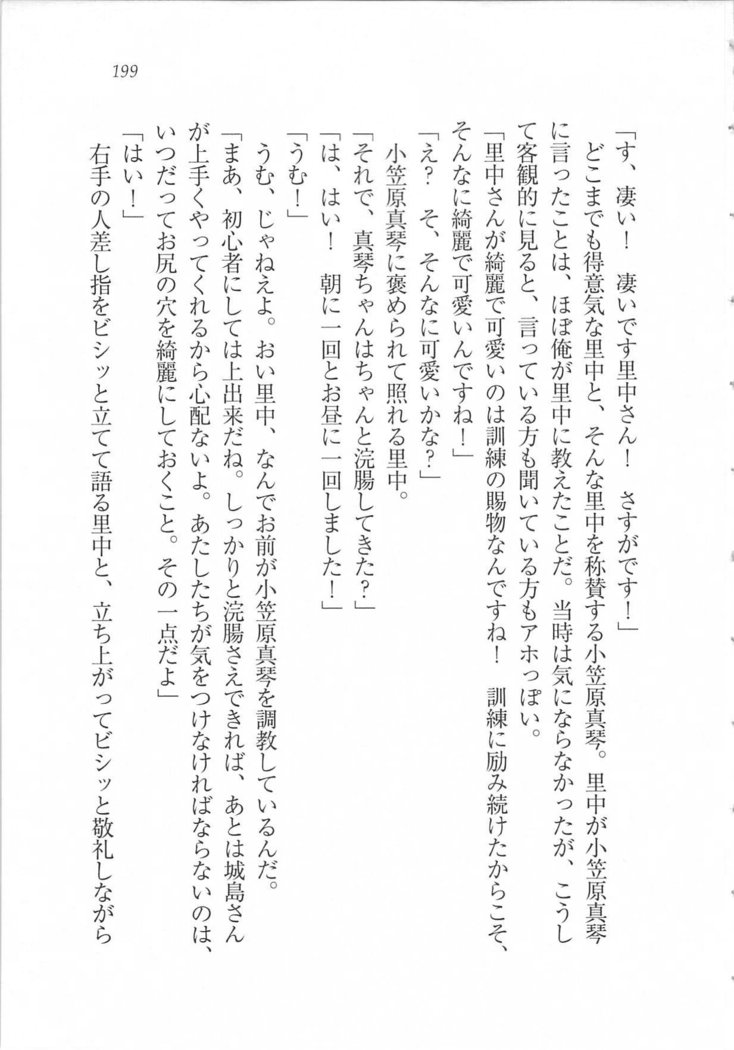 199

「す、凄い！　凄いです里中さん！　さすがです！」

どこまでも得意気な里中と、そんな里中を称賛する小笠原真琴。里中が小笠原真琴に言ったことは、ほぼ俺が里中に教えたことだ。当時は気にならなかったが、こうして客観的に見ると、言っている方も聞いている方もアホっぽい。

「里中さんが綺麗で可愛いのは訓練の賜物なんですね！　訓練に励み続けたからこそ、そんなに綺麗で可愛いんですね！」

「え？　そ、そんなに可愛いかな？」

小笠原真琴に褒められて照れる里中。

「それで、真琴ちゃんはちゃんと浣腸してきた？」

「は、はい！　朝に一回とお昼に一回しました！」

「うむ！」

うむ、じゃねえよ。おい里中、なんでお前が小笠原真琴を調教しているんだ。

「まあ、初心者にしては上出来だね。しっかりと浣腸さえできれば、あとは城島さんが上手くやってくれるから心配ないよ。あたしたちが気をつけなければならないのは、いつだってお尻の穴を綺麗にしておくこと。その一点だよ」

「はい！」

右手の人差し指をビシッと立てて語る里中と、立ち上がってビシッと敬礼しながら